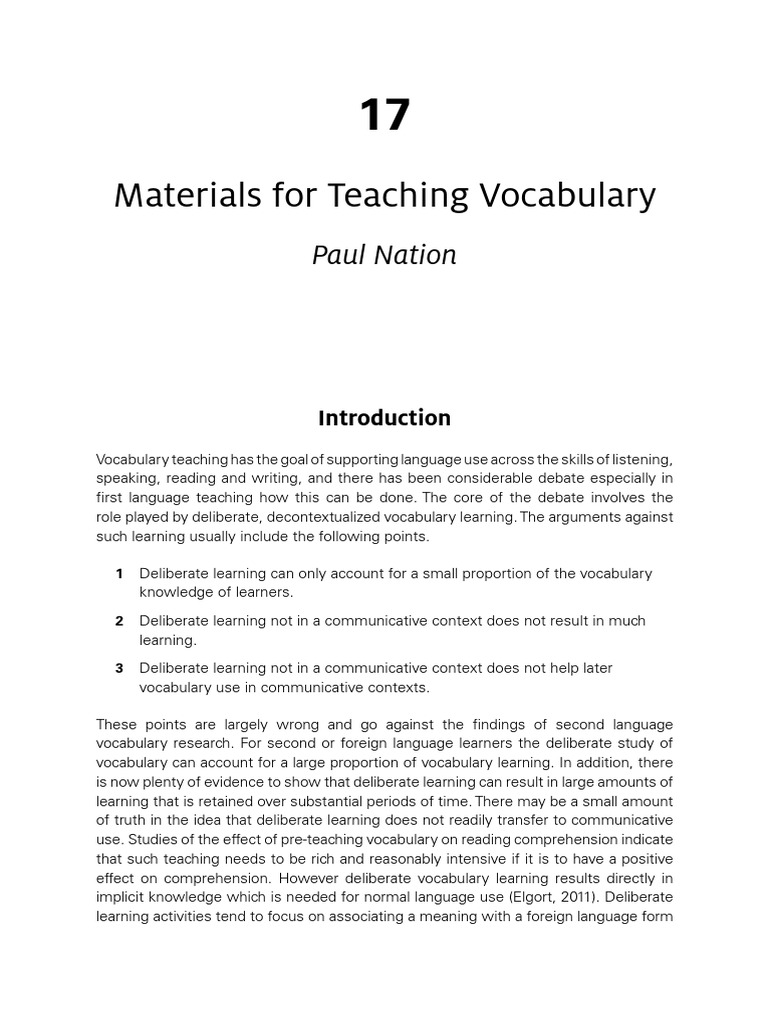 17

Materials for Teaching Vocabulary

Paul Nation

Introduction

Vocabulary teaching has the goal of supporting language use across the skills of listening, speaking, reading and writing, and there has been considerable debate especially in first language teaching how this can be done. The core of the debate involves the role played by deliberate, decontextualized vocabulary learning. The arguments against such learning usually include the following points.

1 Deliberate learning can only account for a small proportion of the vocabulary knowledge of learners.

2 Deliberate learning not in a communicative context does not result in much learning.

3 Deliberate learning not in a communicative context does not help later vocabulary use in communicative contexts.

These points are largely wrong and go against the findings of second language vocabulary research. For second or foreign language learners the deliberate study of vocabulary can account for a large proportion of vocabulary learning. In addition, there is now plenty of evidence to show that deliberate learning can result in large amounts of learning that is retained over substantial periods of time. There may be a small amount of truth in the idea that deliberate learning does not readily transfer to communicative use. Studies of the effect of pre-teaching vocabulary on reading comprehension indicate that such teaching needs to be rich and reasonably intensive if it is to have a positive effect on comprehension. However deliberate vocabulary learning results directly in implicit knowledge which is needed for normal language use (Elgort, 2011). Deliberate learning activities tend to focus on associating a meaning with a foreign language form